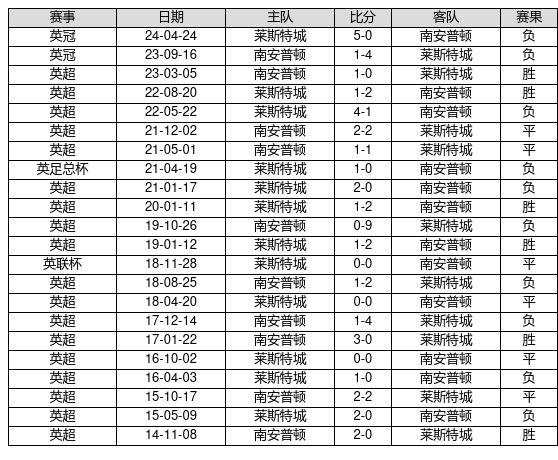 | 赛事 | 日期 | 主队 | 比分 | 客队 | 赛果 |
|---|---|---|---|---|---|
| 英冠 | 24-04-24 | 莱斯特城 | 5-0 | 南安普顿 | 负 |
| 英冠 | 23-09-16 | 南安普顿 | 1-4 | 莱斯特城 | 负 |
| 英超 | 23-03-05 | 南安普顿 | 1-0 | 莱斯特城 | 胜 |
| 英超 | 22-08-20 | 莱斯特城 | 1-2 | 南安普顿 | 胜 |
| 英超 | 22-05-22 | 莱斯特城 | 4-1 | 南安普顿 | 负 |
| 英超 | 21-12-02 | 南安普顿 | 2-2 | 莱斯特城 | 平 |
| 英超 | 21-05-01 | 南安普顿 | 1-1 | 莱斯特城 | 平 |
| 英足总杯 | 21-04-19 | 莱斯特城 | 1-0 | 南安普顿 | 负 |
| 英超 | 21-01-17 | 莱斯特城 | 2-0 | 南安普顿 | 负 |
| 英超 | 20-01-11 | 莱斯特城 | 1-2 | 南安普顿 | 胜 |
| 英超 | 19-10-26 | 南安普顿 | 0-9 | 莱斯特城 | 负 |
| 英超 | 19-01-12 | 莱斯特城 | 1-2 | 南安普顿 | 胜 |
| 英联杯 | 18-11-28 | 莱斯特城 | 0-0 | 南安普顿 | 平 |
| 英超 | 18-08-25 | 南安普顿 | 1-2 | 莱斯特城 | 负 |
| 英超 | 18-04-20 | 莱斯特城 | 0-0 | 南安普顿 | 平 |
| 英超 | 17-12-14 | 南安普顿 | 1-4 | 莱斯特城 | 负 |
| 英超 | 17-01-22 | 南安普顿 | 3-0 | 莱斯特城 | 胜 |
| 英超 | 16-10-02 | 莱斯特城 | 0-0 | 南安普顿 | 平 |
| 英超 | 16-04-03 | 莱斯特城 | 1-0 | 南安普顿 | 负 |
| 英超 | 15-10-17 | 南安普顿 | 2-2 | 莱斯特城 | 平 |
| 英超 | 15-05-09 | 莱斯特城 | 2-0 | 南安普顿 | 负 |
| 英超 | 14-11-08 | 南安普顿 | 2-0 | 莱斯特城 | 胜 |